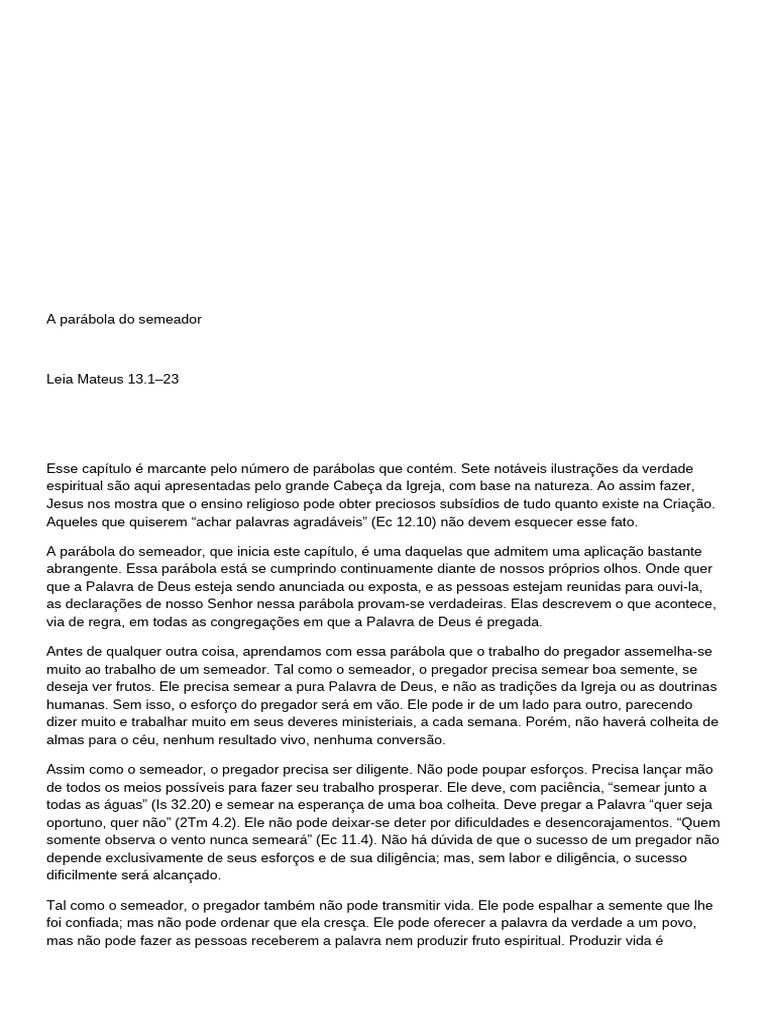 A parábola do semeador

Leia Mateus 13.1–23

Esse capítulo é marcante pelo número de parábolas que contém. Sete notáveis ilustrações da verdade espiritual são aqui apresentadas pelo grande Cabeça da Igreja, com base na natureza. Ao assim fazer, Jesus nos mostra que o ensino religioso pode obter preciosos subsídios de tudo quanto existe na Criação. Aqueles que quiserem “achar palavras agradáveis” (Ec 12.10) não devem esquecer esse fato.

A parábola do semeador, que inicia este capítulo, é uma daquelas que admitem uma aplicação bastante abrangente. Essa parábola está se cumprindo continuamente diante de nossos próprios olhos. Onde quer que a Palavra de Deus esteja sendo anunciada ou exposta, e as pessoas estejam reunidas para ouvi-la, as declarações de nosso Senhor nessa parábola provam-se verdadeiras. Elas descrevem o que acontece, via de regra, em todas as congregações em que a Palavra de Deus é pregada.

Antes de qualquer outra coisa, aprendamos com essa parábola que o trabalho do pregador assemelha-se muito ao trabalho de um semeador. Tal como o semeador, o pregador precisa semear boa semente, se deseja ver frutos. Ele precisa semear a pura Palavra de Deus, e não as tradições da Igreja ou as doutrinas humanas. Sem isso, o esforço do pregador será em vão. Ele pode ir de um lado para outro, parecendo dizer muito e trabalhar muito em seus deveres ministeriais, a cada semana. Porém, não haverá colheita de almas para o céu, nenhum resultado vivo, nenhuma conversão.

Assim como o semeador, o pregador precisa ser diligente. Não pode poupar esforços. Precisa lançar mão de todos os meios possíveis para fazer seu trabalho prosperar. Ele deve, com paciência, “semear junto a todas as águas” (Is 32.20) e semear na esperança de uma boa colheita. Deve pregar a Palavra “quer seja oportuno, quer não” (2Tm 4.2). Ele não pode deixar-se deter por dificuldades e desencorajamentos. “Quem somente observa o vento nunca semeará” (Ec 11.4). Não há dúvida de que o sucesso de um pregador não depende exclusivamente de seus esforços e de sua diligência; mas, sem labor e diligência, o sucesso dificilmente será alcançado.

Tal como o semeador, o pregador também não pode transmitir vida. Ele pode espalhar a semente que lhe foi confiada; mas não pode ordenar que ela cresça. Ele pode oferecer a palavra da verdade a um povo, mas não pode fazer as pessoas receberem a palavra nem produzir fruto espiritual. Produzir vida é